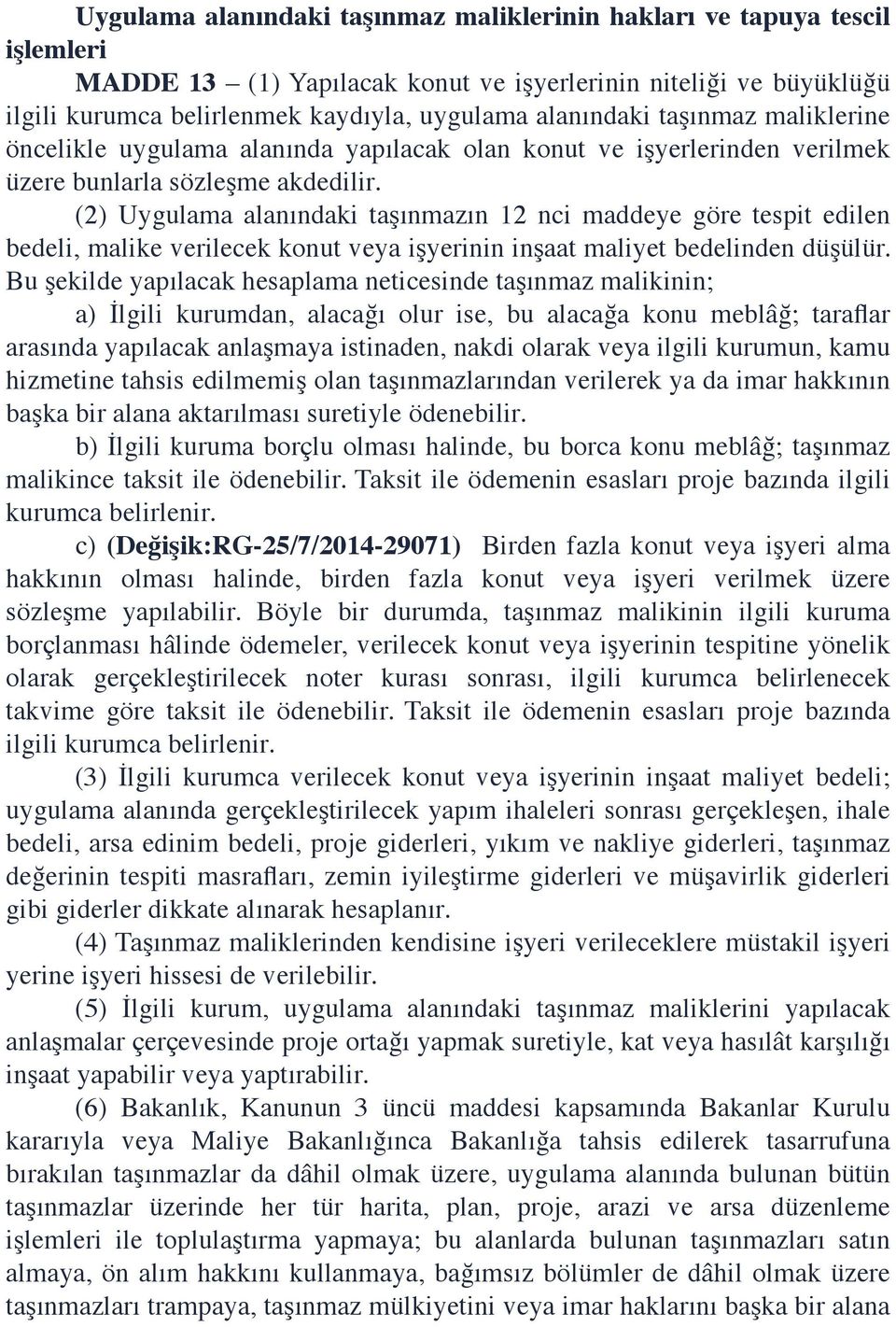 Uygulama alanındaki taşınmaz maliklerinin hakları ve tapuya tescil işlemleri

MADDE 13 – (1) Yapılacak konut ve işyerlerinin niteliği ve büyüklüğü ilgili kurumca belirlenmek kaydıyla, uygulama alanındaki taşınmaz maliklerine öncelikle uygulama alanında yapılacak olan konut ve işyerlerinden verilmek üzere bunlarla sözleşme akdedilir.

(2) Uygulama alanındaki taşınmazın 12 nci maddeye göre tespit edilen bedeli, malike verilecek konut veya işyerinin inşaat maliyet bedelinden düşülür. Bu şekilde yapılacak hesaplama neticesinde taşınmaz malikinin;

a) İlgili kurumdan, alacağı olur ise, bu alacağa konu meblâğ; taraflar arasında yapılacak anlaşmaya istinaden, nakdi olarak veya ilgili kurumun, kamu hizmetine tahsis edilmemiş olan taşınmazlarından verilerek ya da imar hakkının başka bir alana aktarılması suretiyle ödenebilir.

b) İlgili kuruma borçlu olması halinde, bu borca konu meblâğ; taşınmaz malikince taksit ile ödenebilir. Taksit ile ödemenin esasları proje bazında ilgili kurumca belirlenir.

c) (Değişik:RG-25/7/2014-29071) Birden fazla konut veya işyeri alma hakkının olması halinde, birden fazla konut veya işyeri verilmek üzere sözleşme yapılabilir. Böyle bir durumda, taşınmaz malikinin ilgili kuruma borçlanması hâlinde ödemeler, verilecek konut veya işyerinin tespitine yönelik olarak gerçekleştirilecek noter kurası sonrası, ilgili kurumca belirlenecek takvime göre taksit ile ödenebilir. Taksit ile ödemenin esasları proje bazında ilgili kurumca belirlenir.

(3) İlgili kurumca verilecek konut veya işyerinin inşaat maliyet bedeli; uygulama alanında gerçekleştirilecek yapım ihaleleri sonrası gerçekleşen, ihale bedeli, arsa edinim bedeli, proje giderleri, yıkım ve nakliye giderleri, taşınmaz değerinin tespiti masrafları, zemin iyileştirme giderleri ve müşavirlik giderleri gibi giderler dikkate alınarak hesaplanır.

(4) Taşınmaz maliklerinden kendisine işyeri verileceklere müstakil işyeri yerine işyeri hissesi de verilebilir.

(5) İlgili kurum, uygulama alanındaki taşınmaz maliklerini yapılacak anlaşmalar çerçevesinde proje ortağı yapmak suretiyle, kat veya hasılât karşılığı inşaat yapabilir veya yaptırabilir.

(6) Bakanlık, Kanunun 3 üncü maddesi kapsamında Bakanlar Kurulu kararıyla veya Maliye Bakanlığınca Bakanlığa tahsis edilerek tasarrufuna bırakılan taşınmazlar da dâhil olmak üzere, uygulama alanında bulunan bütün taşınmazlar üzerinde her tür harita, plan, proje, arazi ve arsa düzenleme işlemleri ile toplulaştırma yapmaya; bu alanlarda bulunan taşınmazları satın almaya, ön alım hakkını kullanmaya, bağımsız bölümler de dâhil olmak üzere taşınmazları trampaya, taşınmaz mülkiyetini veya imar haklarını başka bir alana